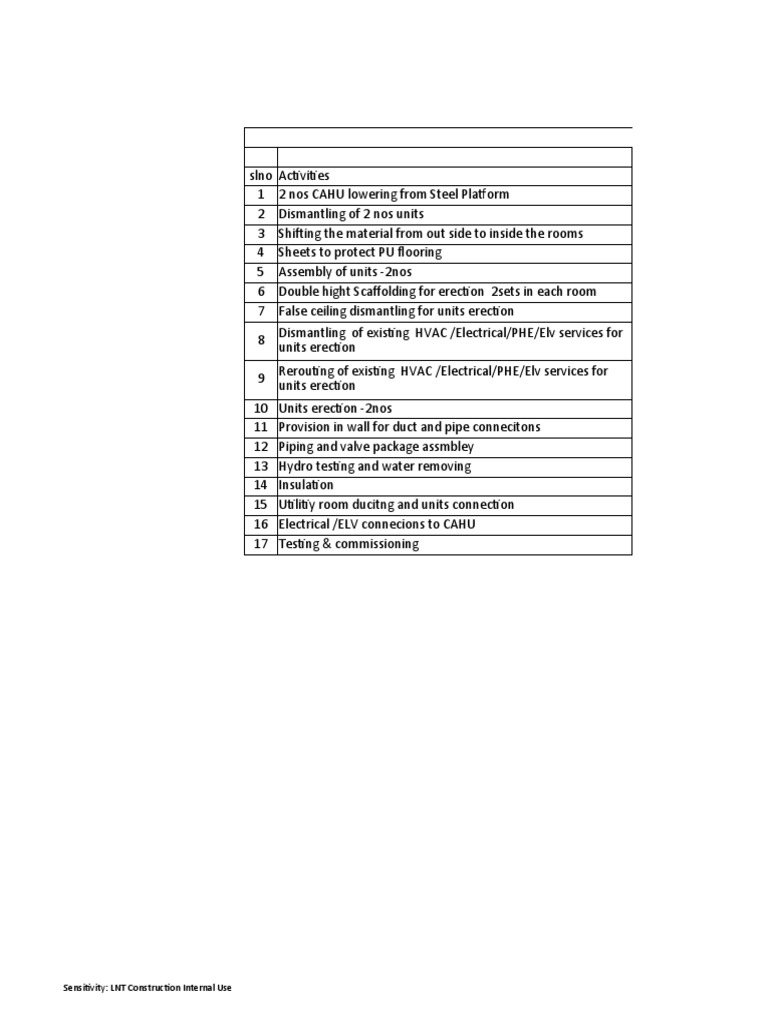 | slno | Activities |
|---|---|
| 1 | 2 nos CAHU lowering from Steel Platform |
| 2 | Dismantling of 2 nos units |
| 3 | Shifting the material from out side to inside the rooms |
| 4 | Sheets to protect PU flooring |
| 5 | Assembly of units -2nos |
| 6 | Double hight Scaffolding for erection 2sets in each room |
| 7 | False ceiling dismantling for units erection |
| 8 | Dismantling of existing HVAC /Electrical/PHE/Elv services for units erection |
| 9 | Rerouting of existing HVAC /Electrical/PHE/Elv services for units erection |
| 10 | Units erection -2nos |
| 11 | Provision in wall for duct and pipe connecitons |
| 12 | Piping and valve package assmbley |
| 13 | Hydro testing and water removing |
| 14 | Insulation |
| 15 | Utilitiy room ducitng and units connection |
| 16 | Electrical /ELV connecions to CAHU |
| 17 | Testing & commissioning |

Sensitivity: LNT Construction Internal Use